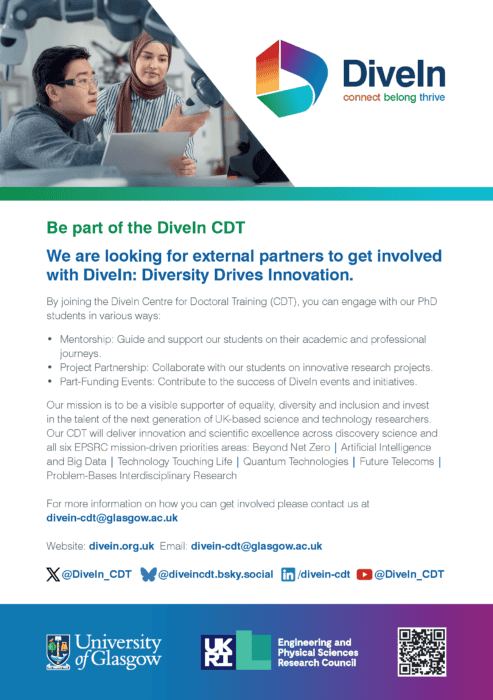 DiveIn
connect belong thrive

Be part of the DiveIn CDT

We are looking for external partners to get involved with DiveIn: Diversity Drives Innovation.

By joining the DiveIn Centre for Doctoral Training (CDT), you can engage with our PhD students in various ways:

• Mentorship: Guide and support our students on their academic and professional journeys.
• Project Partnership: Collaborate with our students on innovative research projects.
• Part-Funding Events: Contribute to the success of DiveIn events and initiatives.

Our mission is to be a visible supporter of equality, diversity and inclusion and invest in the talent of the next generation of UK-based science and technology researchers. Our CDT will deliver innovation and scientific excellence across discovery science and all six EPSRC mission-driven priorities areas: Beyond Net Zero | Artificial Intelligence and Big Data | Technology Touching Life | Quantum Technologies | Future Telecoms | Problem-Bases Interdisciplinary Research

For more information on how you can get involved please contact us at divein-cdt@glasgow.ac.uk

Website: divein.org.uk Email: divein-cdt@glasgow.ac.uk

@DiveIn_CDT @diveincdt.bsky.social /divein-cdt @DiveIn_CDT

University of Glasgow

UKRI Engineering and Physical Sciences Research Council